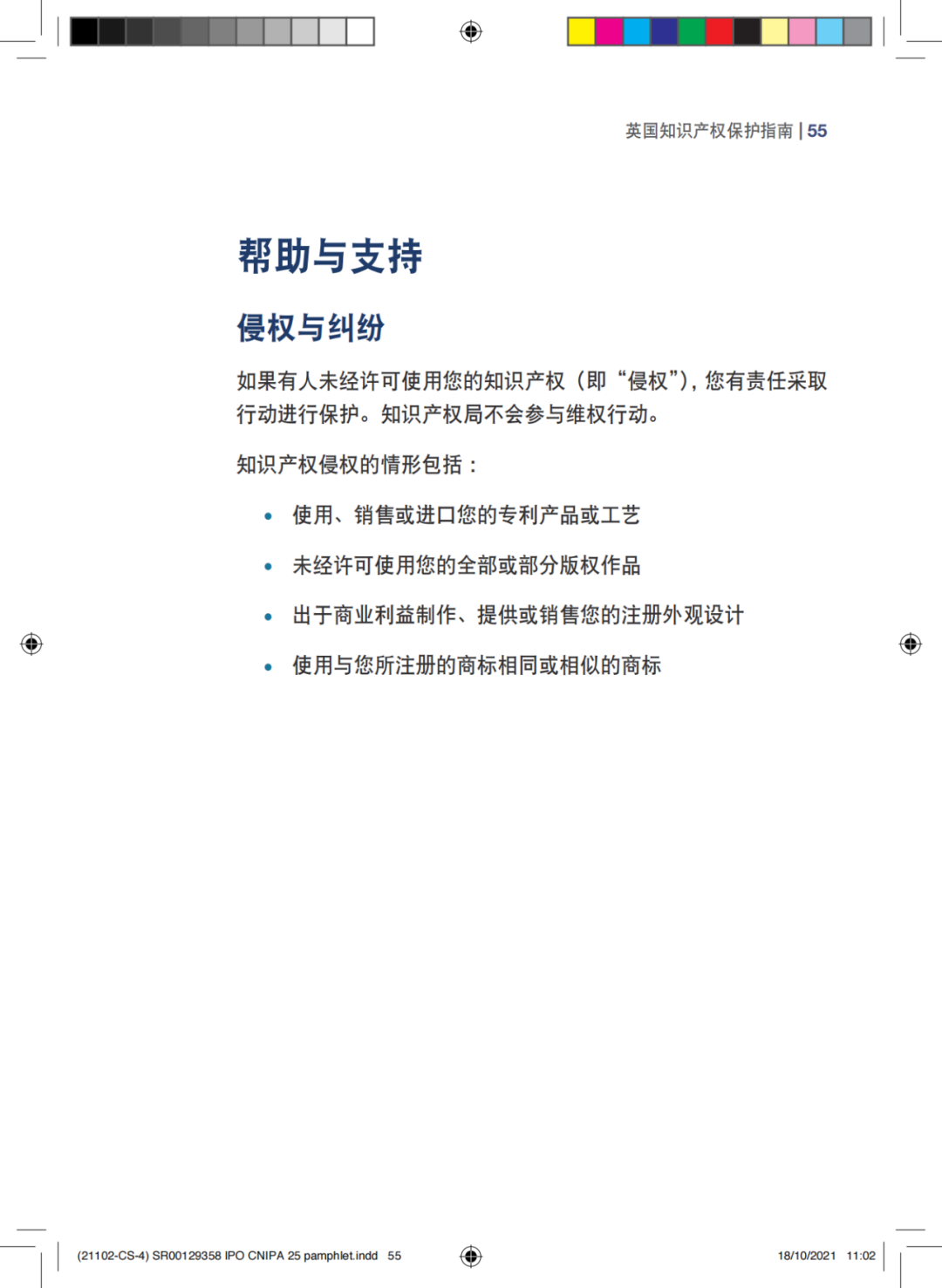 英国知识产权保护指南 | 55

帮助与支持

侵权与纠纷

如果有人未经许可使用您的知识产权（即“侵权”），您有责任采取行动进行保护。知识产权局不会参与维权行动。

知识产权侵权的情形包括：

• 使用、销售或进口您的专利产品或工艺

• 未经许可使用您的全部或部分版权作品

• 出于商业利益制作、提供或销售您的注册外观设计

• 使用与您所注册的商标相同或相似的商标

(21102-CS-4) SR00129358 IPO CNIPA 25 pamphlet.indd 55

18/10/2021 11:02